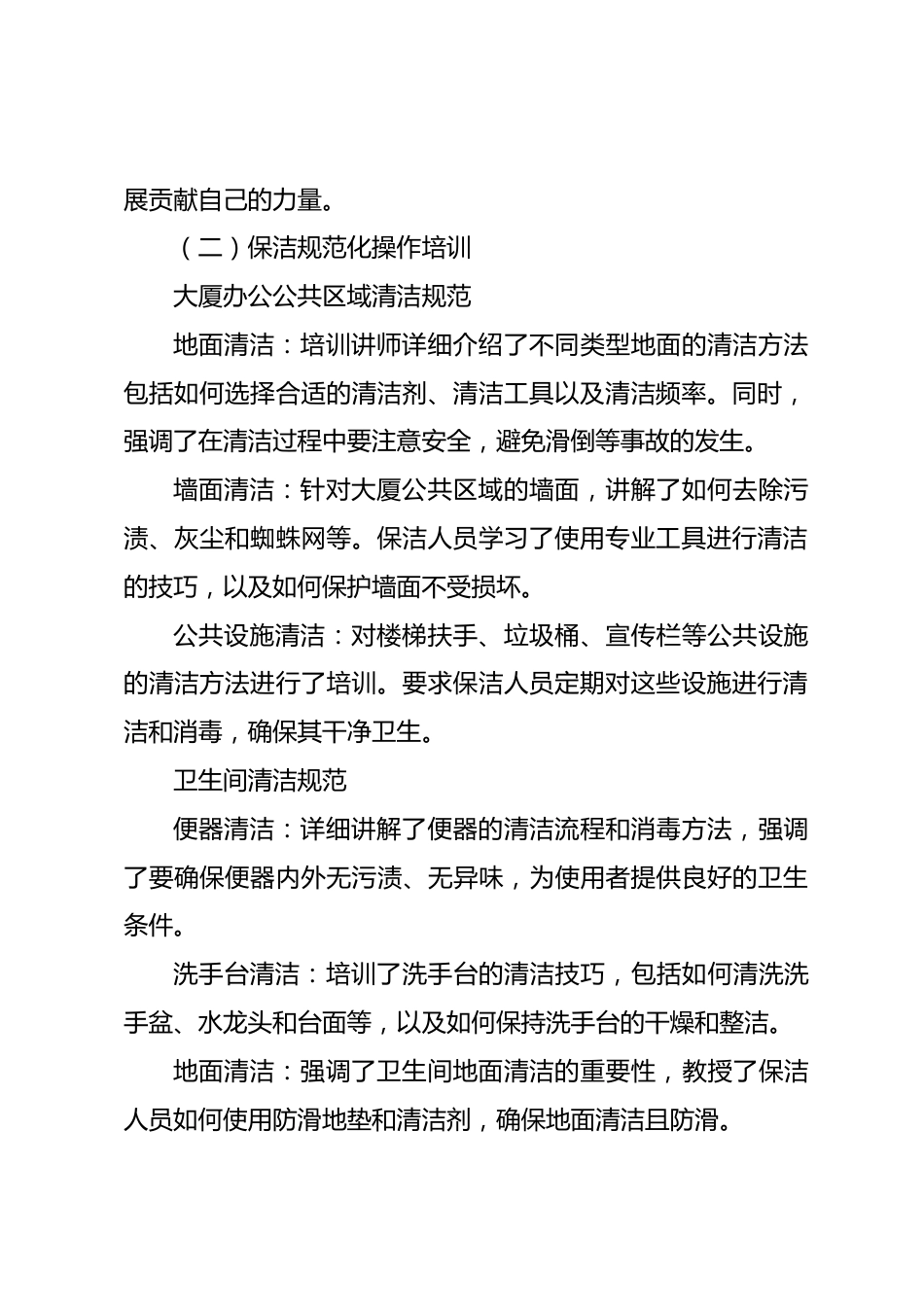 展贡献自己的力量。

（二）保洁规范化操作培训

大厦办公公共区域清洁规范

地面清洁：培训讲师详细介绍了不同类型地面的清洁方法包括如何选择合适的清洁剂、清洁工具以及清洁频率。同时，强调了在清洁过程中要注意安全，避免滑倒等事故的发生。

墙面清洁：针对大厦公共区域的墙面，讲解了如何去除污渍、灰尘和蜘蛛网等。保洁人员学习了使用专业工具进行清洁的技巧，以及如何保护墙面不受损坏。

公共设施清洁：对楼梯扶手、垃圾桶、宣传栏等公共设施的清洁方法进行了培训。要求保洁人员定期对这些设施进行清洁和消毒，确保其干净卫生。

卫生间清洁规范

便器清洁：详细讲解了便器的清洁流程和消毒方法，强调了要确保便器内外无污渍、无异味，为使用者提供良好的卫生条件。

洗手台清洁：培训了洗手台的清洁技巧，包括如何清洗洗手盆、水龙头和台面等，以及如何保持洗手台的干燥和整洁。

地面清洁：强调了卫生间地面清洁的重要性，教授了保洁人员如何使用防滑地垫和清洁剂，确保地面清洁且防滑。